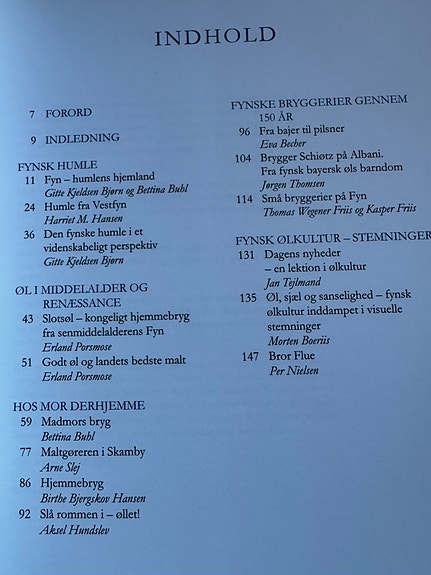 INDHOLD

7 FORORD

9 INDLEDNING

FYNSK HUMLE
11 Fyn – humlens hjemland
Gitte Kjeldsen Bjørn og Bettina Buhl
24 Humle fra Vestfyn
Harriet M. Hansen
36 Den fynske humle i et videnskabeligt perspektiv
Gitte Kjeldsen Bjørn

ØL I MIDDELALDER OG RENÆSSANCE
43 Slotsøl – kongeligt hjemmebryg fra senmiddelalderens Fyn
Erland Porsmose
51 Godt øl og landets bedste malt
Erland Porsmose

HOS MOR DERHJEMME
59 Madmors bryg
Bettina Buhl
77 Maltgøreren i Skamby
Arne Slej
86 Hjemmebryg
Birthe Bjergskov Hansen
92 Slå rommen i – øllet!
Aksel Hundslev

FYNSKE BRYGGERIER GENNEM 150 ÅR
96 Fra bajer til pilsner
Eva Becher
104 Brygger Schiøtz på Albani. Fra fynsk bayersk øls barndom
Jørgen Thomsen
114 Små bryggerier på Fyn
Thomas Wegener Friis og Kasper Friis

FYNSK ØLKULTUR – STEMNINGER
131 Dagens nyheder – en lektion i ølkultur
Jan Tejlmand
135 Øl, sjæl og sanselighed – fynsk ølkultur inddampet i visuelle stemninger
Morten Boeriis
147 Bror Flue
Per Nielsen